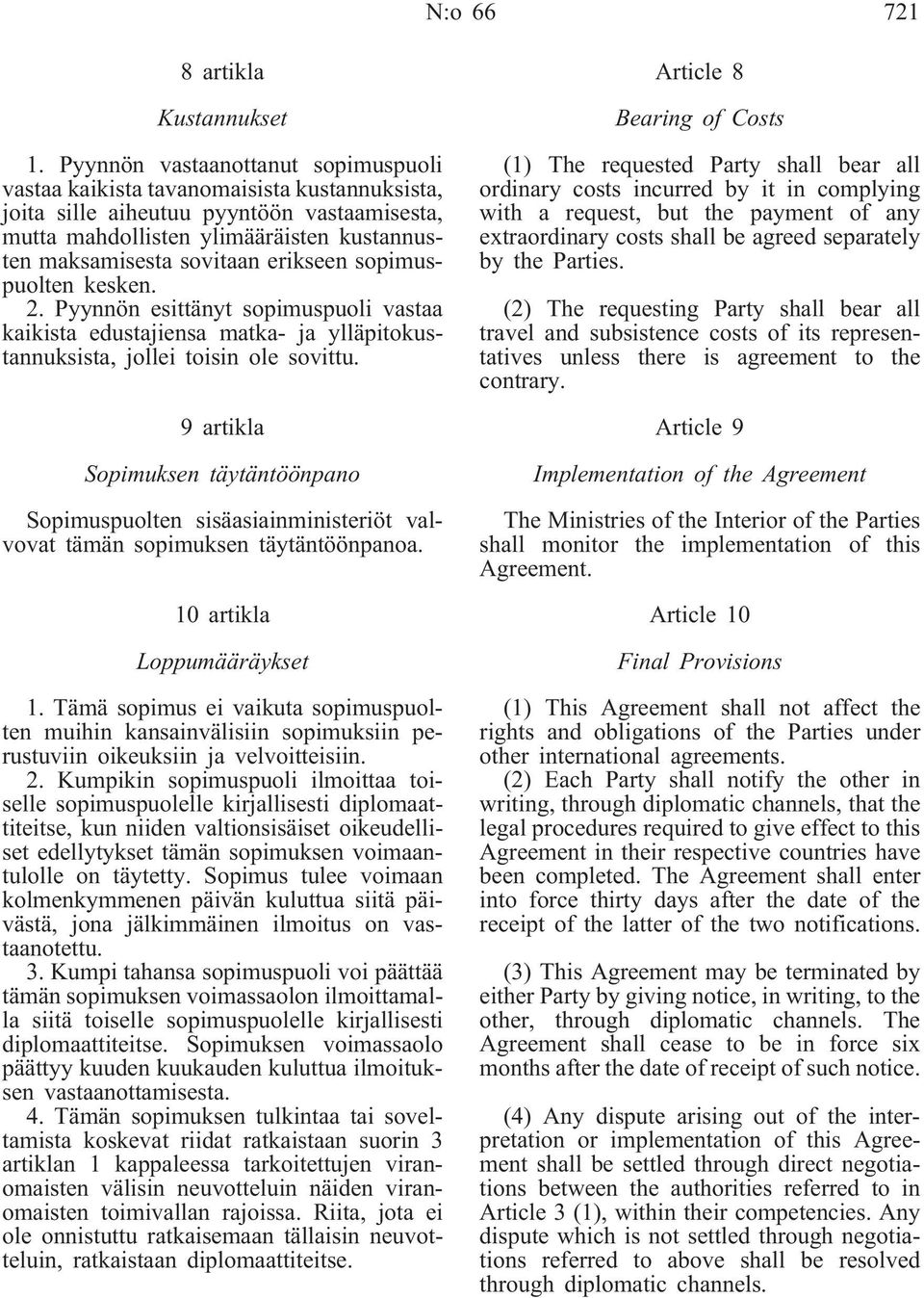 N:o 66 721

8 artikla

Kustannukset

1. Pyynnön vastaanottanut sopimuspuoli vastaa kaikista tavanomaisista kustannuksista, joita sille aiheutuu pyyntöön vastaamisesta, mutta mahdollisten ylimääräisten kustannusten maksamisesta sovitaan erikseen sopimuspuolten kesken.

2. Pyynnön esittänyt sopimuspuoli vastaa kaikista edustajiensa matka- ja ylläpitokustannuksista, jollei toisin ole sovittu.

9 artikla

Sopimuksen täytäntöönpano

Sopimuspuolten sisäasiainministeriöt valvovat tämän sopimuksen täytäntöönpanoa.

10 artikla

Loppumääräykset

1. Tämä sopimus ei vaikuta sopimuspuolten muihin kansainvälisiin sopimuksiin perustuviin oikeuksiin ja velvoitteisiin.

2. Kumpikin sopimuspuoli ilmoittaa toiselle sopimuspuolelle kirjallisesti diplomaattiteitse, kun niiden valtionsisäiset oikeudelliset edellytykset tämän sopimuksen voimaantulolle on täytetty. Sopimus tulee voimaan kolmenkymmenen päivän kuluttua siitä päivästä, jona jälkimmäinen ilmoitus on vastaanotettu.

3. Kumpi tahansa sopimuspuoli voi päättää tämän sopimuksen voimassaolon ilmoittamalla siitä toiselle sopimuspuolelle kirjallisesti diplomaattiteitse. Sopimuksen voimassaolo päättyy kuuden kuukauden kuluttua ilmoituksen vastaanottamisesta.

4. Tämän sopimuksen tulkintaa tai soveltamista koskevat riidat ratkaistaan suorin 3 artiklan 1 kappaleessa tarkoitettujen viranomaisten välisin neuvotteluin näiden viranomaisten toimivallan rajoissa. Riita, jota ei ole onnistuttu ratkaisemaan tällaisin neuvotteluin, ratkaistaan diplomaattiteitse.

Article 8

Bearing of Costs

(1) The requested Party shall bear all ordinary costs incurred by it in complying with a request, but the payment of any extraordinary costs shall be agreed separately by the Parties.

(2) The requesting Party shall bear all travel and subsistence costs of its representatives unless there is agreement to the contrary.

Article 9

Implementation of the Agreement

The Ministries of the Interior of the Parties shall monitor the implementation of this Agreement.

Article 10

Final Provisions

(1) This Agreement shall not affect the rights and obligations of the Parties under other international agreements.

(2) Each Party shall notify the other in writing, through diplomatic channels, that the legal procedures required to give effect to this Agreement in their respective countries have been completed. The Agreement shall enter into force thirty days after the date of the receipt of the latter of the two notifications.

(3) This Agreement may be terminated by either Party by giving notice, in writing, to the other, through diplomatic channels. The Agreement shall cease to be in force six months after the date of receipt of such notice.

(4) Any dispute arising out of the interpretation or implementation of this Agreement shall be settled through direct negotiations between the authorities referred to in Article 3 (1), within their competencies. Any dispute which is not settled through negotiations referred to above shall be resolved through diplomatic channels.